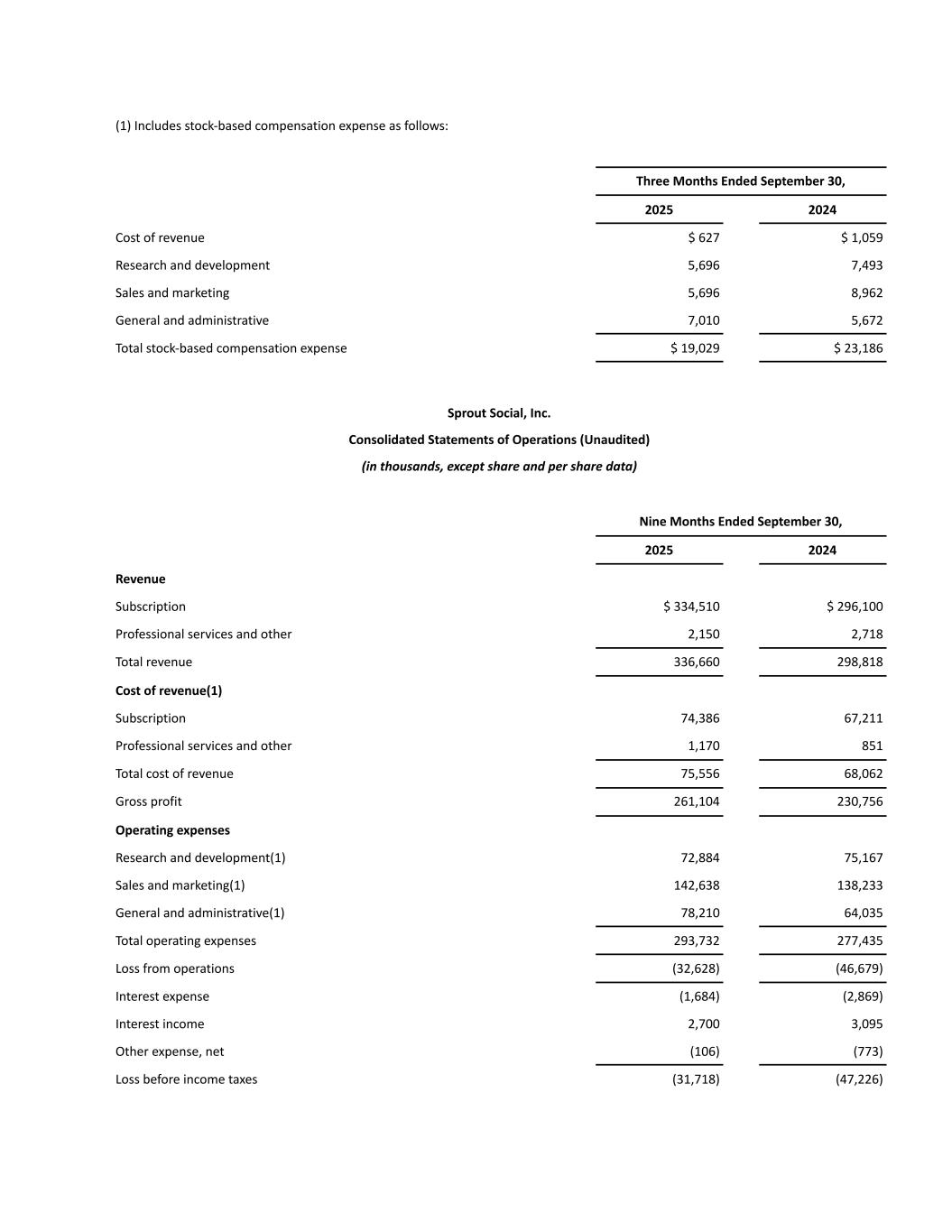 (1) Includes stock-based compensation expense as follows:

| | Three Months Ended September 30, | |
|---|---|---|
| | 2025 | 2024 |
| Cost of revenue | $ 627 | $ 1,059 |
| Research and development | 5,696 | 7,493 |
| Sales and marketing | 5,696 | 8,962 |
| General and administrative | 7,010 | 5,672 |
| Total stock-based compensation expense | $ 19,029 | $ 23,186 |

Sprout Social, Inc.

Consolidated Statements of Operations (Unaudited)

(in thousands, except share and per share data)

| | Nine Months Ended September 30, | |
|---|---|---|
| | 2025 | 2024 |
| Revenue | | |
| Subscription | $ 334,510 | $ 296,100 |
| Professional services and other | 2,150 | 2,718 |
| Total revenue | 336,660 | 298,818 |
| Cost of revenue(1) | | |
| Subscription | 74,386 | 67,211 |
| Professional services and other | 1,170 | 851 |
| Total cost of revenue | 75,556 | 68,062 |
| Gross profit | 261,104 | 230,756 |
| Operating expenses | | |
| Research and development(1) | 72,884 | 75,167 |
| Sales and marketing(1) | 142,638 | 138,233 |
| General and administrative(1) | 78,210 | 64,035 |
| Total operating expenses | 293,732 | 277,435 |
| Loss from operations | (32,628) | (46,679) |
| Interest expense | (1,684) | (2,869) |
| Interest income | 2,700 | 3,095 |
| Other expense, net | (106) | (773) |
| Loss before income taxes | (31,718) | (47,226) |